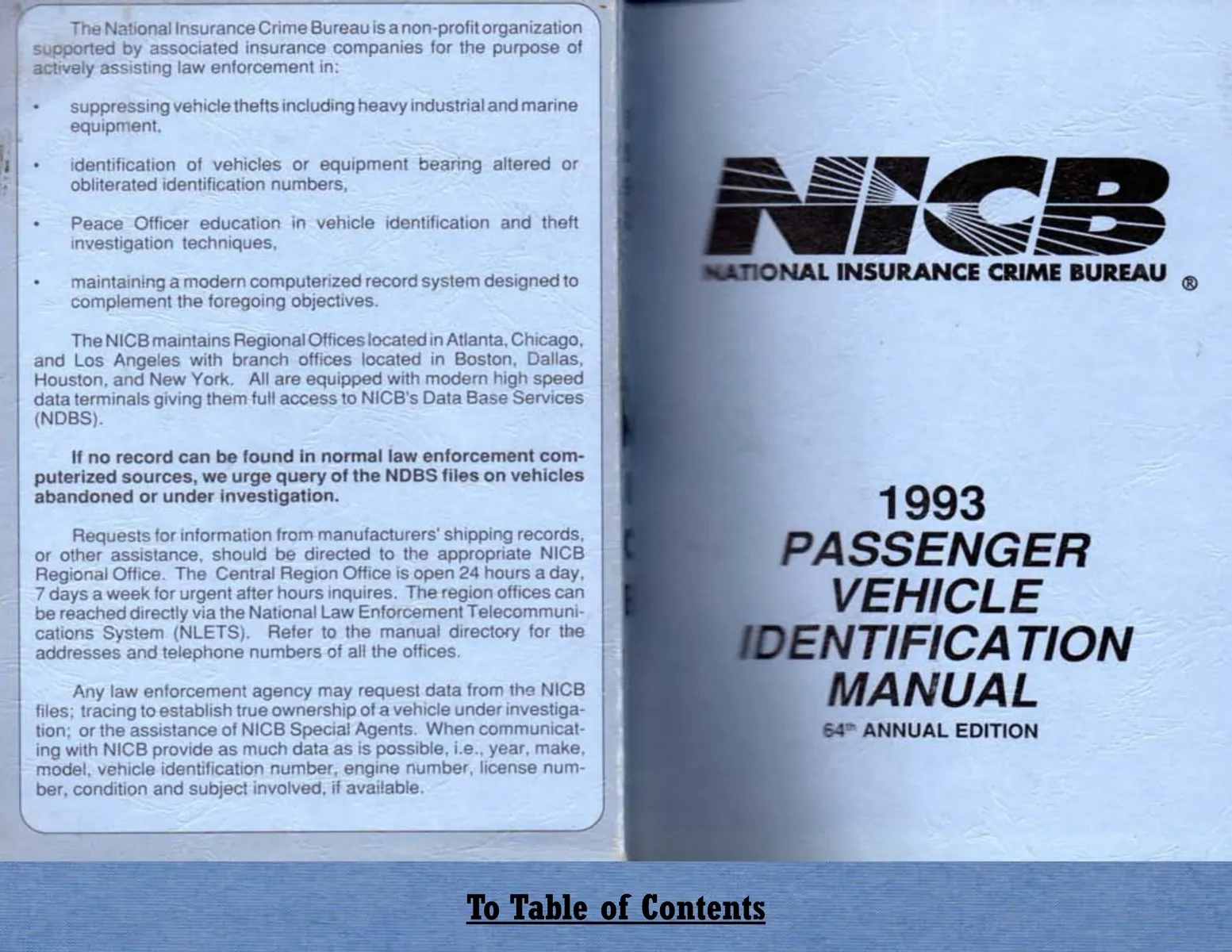 The National Insurance Crime Bureau is a non-profit organization supported by associated insurance companies for the purpose of actively assisting law enforcement in:

• suppressing vehicle thefts including heavy industrial and marine equipment,

• identification of vehicles or equipment bearing altered or obliterated identification numbers,

• Peace Officer education in vehicle identification and theft investigation techniques,

• maintaining a modern computerized record system designed to complement the foregoing objectives.

The NICB maintains Regional Offices located in Atlanta, Chicago, and Los Angeles with branch offices located in Boston, Dallas, Houston, and New York. All are equipped with modern high speed data terminals giving them full access to NICB's Data Base Services (NDBS).

If no record can be found in normal law enforcement computerized sources, we urge query of the NDBS files on vehicles abandoned or under investigation.

Requests for information from manufacturers' shipping records, or other assistance, should be directed to the appropriate NICB Regional Office. The Central Region Office is open 24 hours a day, 7 days a week for urgent after hours inquires. The region offices can be reached directly via the National Law Enforcement Telecommunications System (NLETS). Refer to the manual directory for the addresses and telephone numbers of all the offices.

Any law enforcement agency may request data from the NICB files; tracing to establish true ownership of a vehicle under investigation; or the assistance of NICB Special Agents. When communicating with NICB provide as much data as is possible, i.e., year, make, model, vehicle identification number, engine number, license number, condition and subject involved, if available.

NICB
NATIONAL INSURANCE CRIME BUREAU ®

1993
PASSENGER
VEHICLE
IDENTIFICATION
MANUAL
64th ANNUAL EDITION

To Table of Contents